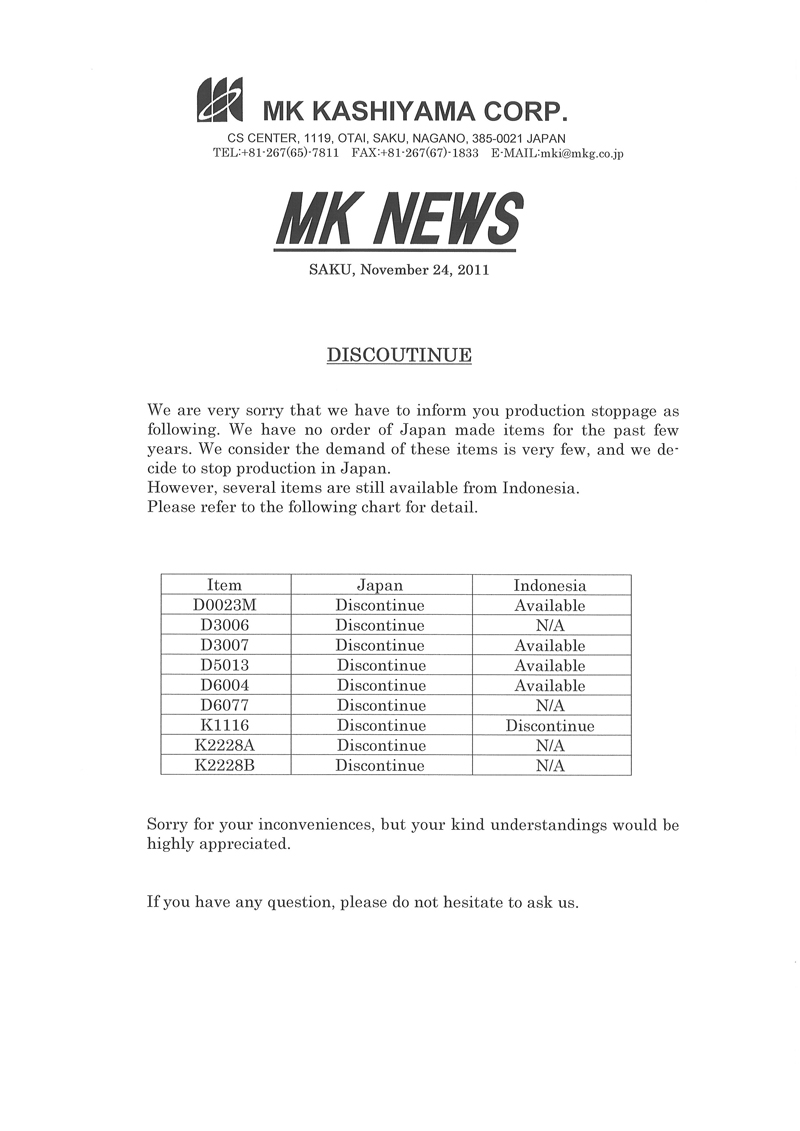 MK KASHIYAMA CORP.

CS CENTER, 1119, OTAI, SAKU, NAGANO, 385-0021 JAPAN
TEL:+81-267(65)-7811 FAX:+81-267(67)-1833 E-MAIL:mki@mkg.co.jp

MK NEWS

SAKU, November 24, 2011

DISCOUTINUE

We are very sorry that we have to inform you production stoppage as following. We have no order of Japan made items for the past few years. We consider the demand of these items is very few, and we decide to stop production in Japan.
However, several items are still available from Indonesia.
Please refer to the following chart for detail.

| Item | Japan | Indonesia |
|---|---|---|
| D0023M | Discontinue | Available |
| D3006 | Discontinue | N/A |
| D3007 | Discontinue | Available |
| D5013 | Discontinue | Available |
| D6004 | Discontinue | Available |
| D6077 | Discontinue | N/A |
| K1116 | Discontinue | Discontinue |
| K2228A | Discontinue | N/A |
| K2228B | Discontinue | N/A |

Sorry for your inconveniences, but your kind understandings would be highly appreciated.

If you have any question, please do not hesitate to ask us.